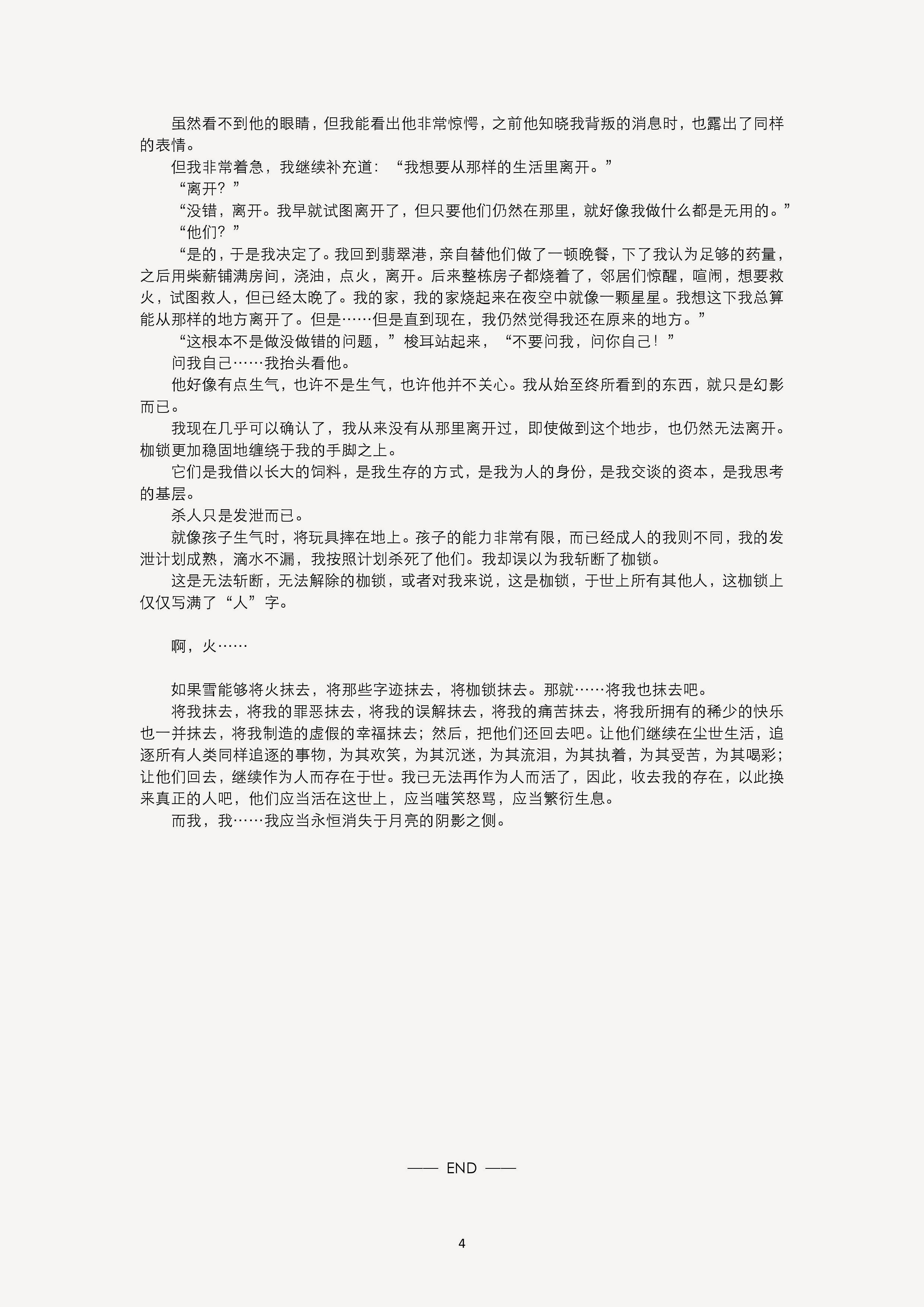 虽然看不到他的眼睛，但我能看出他非常惊愕，之前他知晓我背叛的消息时，也露出了同样的表情。

但我非常着急，我继续补充道：“我想要从那样的生活里离开。”

“离开？”

“没错，离开。我早就试图离开了，但只要他们仍然在那里，就好像我做什么都是无用的。”

“他们？”

“是的，于是我决定了。我回到翡翠港，亲自替他们做了一顿晚餐，下了我认为足够的药量，之后用柴薪铺满房间，浇油，点火，离开。后来整栋房子都烧着了，邻居们惊醒，喧闹，想要救火，试图救人，但已经太晚了。我的家，我的家烧起来在夜空中就像一颗星星。我想这下我总算能从那样的地方离开了。但是……但是直到现在，我仍然觉得我还在原来的地方。”

“这根本不是做没做错的问题，”梭耳站起来，“不要问我，问你自己！”

问我自己……我抬头看他。

他好像有点生气，也许不是生气，也许他并不关心。我从始至终所看到的东西，就只是幻影而已。

我现在几乎可以确认了，我从来没有从那里离开过，即使做到这个地步，也仍然无法离开。枷锁更加稳固地缠绕于我的手脚之上。

它们是我借以长大的饲料，是我生存的方式，是我为人的身份，是我交谈的资本，是我思考的基层。

杀人只是发泄而已。

就像孩子生气时，将玩具摔在地上。孩子的能力非常有限，而已经成人的我则不同，我的发泄计划成熟，滴水不漏，我按照计划杀死了他们。我却误以为我斩断了枷锁。

这是无法斩断，无法解除的枷锁，或者对我来说，这是枷锁，于世上所有其他人，这枷锁上仅仅写满了“人”字。

啊，火……

如果雪能够将火抹去，将那些字迹抹去，将枷锁抹去。那就……将我也抹去吧。

将我抹去，将我的罪恶抹去，将我的误解抹去，将我的痛苦抹去，将我所拥有的稀少的快乐也一并抹去，将我制造的虚假的幸福抹去；然后，把他们还回去吧。让他们继续在尘世生活，追逐所有人类同样追逐的事物，为其欢笑，为其沉迷，为其流泪，为其执着，为其受苦，为其喝彩；让他们回去，继续作为人而存在于世。我已无法再作为人而活了，因此，收去我的存在，以此换来真正的人吧，他们应当活在这世上，应当嗤笑怒骂，应当繁衍生息。

而我，我……我应当永恒消失于月亮的阴影之侧。

—— END ——

4